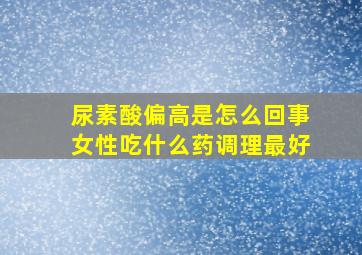 尿素酸偏高是怎么回事
女性吃什么药调理最好